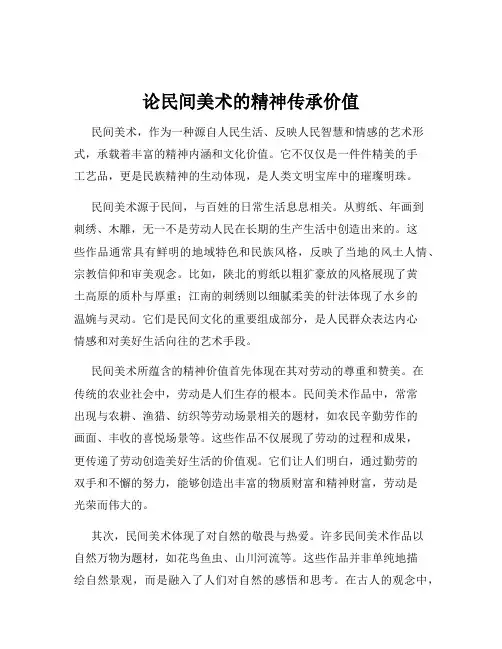 论民间美术的精神传承价值

民间美术，作为一种源自人民生活、反映人民智慧和情感的艺术形式，承载着丰富的精神内涵和文化价值。它不仅仅是一件件精美的手工艺品，更是民族精神的生动体现，是人类文明宝库中的璀璨明珠。

民间美术源于民间，与百姓的日常生活息息相关。从剪纸、年画到刺绣、木雕，无一不是劳动人民在长期的生产生活中创造出来的。这些作品通常具有鲜明的地域特色和民族风格，反映了当地的风土人情、宗教信仰和审美观念。比如，陕北的剪纸以粗犷豪放的风格展现了黄土高原的质朴与厚重；江南的刺绣则以细腻柔美的针法体现了水乡的温婉与灵动。它们是民间文化的重要组成部分，是人民群众表达内心情感和对美好生活向往的艺术手段。

民间美术所蕴含的精神价值首先体现在其对劳动的尊重和赞美。在传统的农业社会中，劳动是人们生存的根本。民间美术作品中，常常出现与农耕、渔猎、纺织等劳动场景相关的题材，如农民辛勤劳作的画面、丰收的喜悦场景等。这些作品不仅展现了劳动的过程和成果，更传递了劳动创造美好生活的价值观。它们让人们明白，通过勤劳的双手和不懈的努力，能够创造出丰富的物质财富和精神财富，劳动是光荣而伟大的。

其次，民间美术体现了对自然的敬畏与热爱。许多民间美术作品以自然万物为题材，如花鸟鱼虫、山川河流等。这些作品并非单纯地描绘自然景观，而是融入了人们对自然的感悟和思考。在古人的观念中，